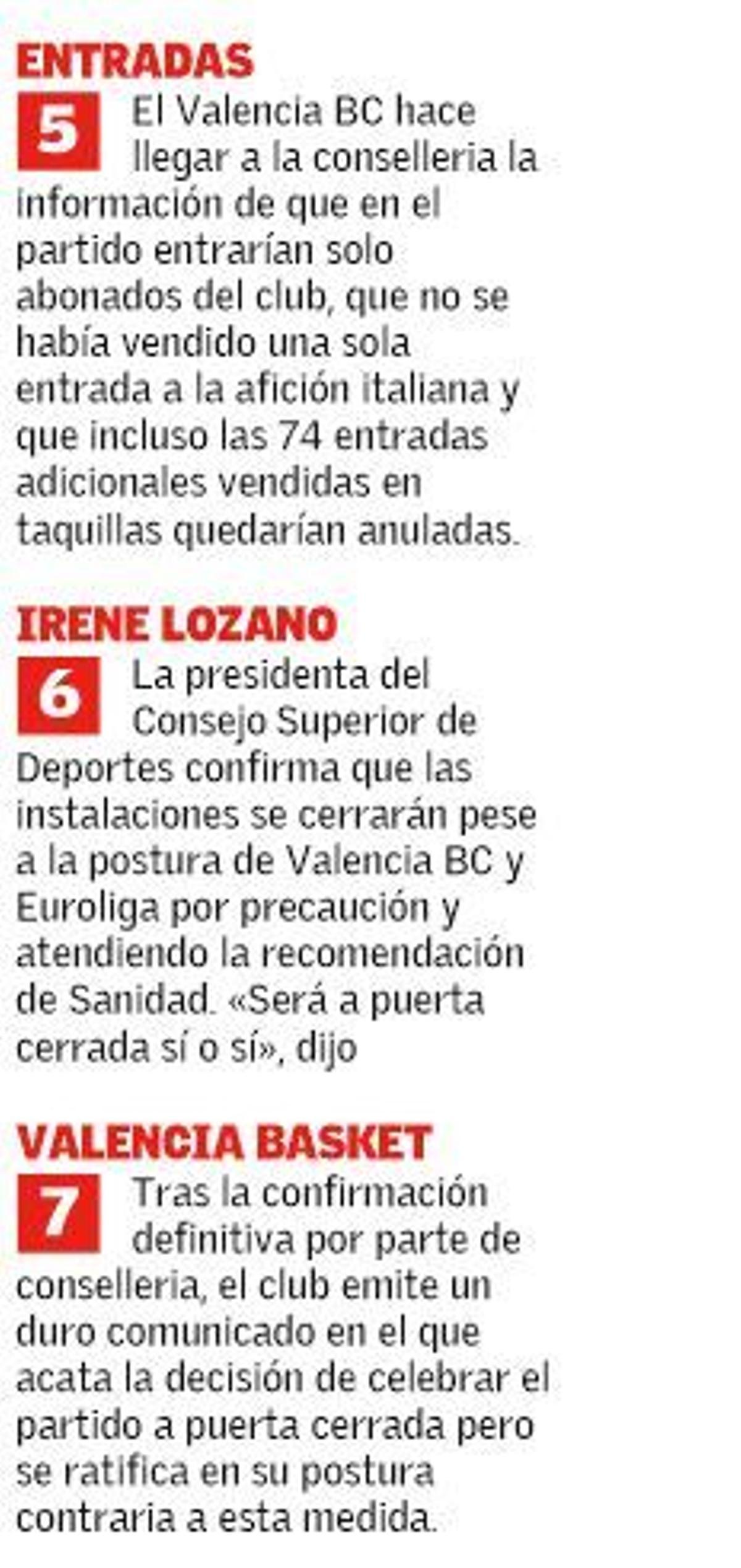 ENTRADAS

5 El Valencia BC hace llegar a la conselleria la información de que en el partido entrarían solo abonados del club, que no se había vendido una sola entrada a la afición italiana y que incluso las 74 entradas adicionales vendidas en taquillas quedarían anuladas.

IRENE LOZANO

6 La presidenta del Consejo Superior de Deportes confirma que las instalaciones se cerrarán pese a la postura de Valencia BC y Euroliga por precaución y atendiendo la recomendación de Sanidad. «Será a puerta cerrada sí o sí», dijo

VALENCIA BASKET

7 Tras la confirmación definitiva por parte de conselleria, el club emite un duro comunicado en el que acata la decisión de celebrar el partido a puerta cerrada pero se ratifica en su postura contraria a esta medida.